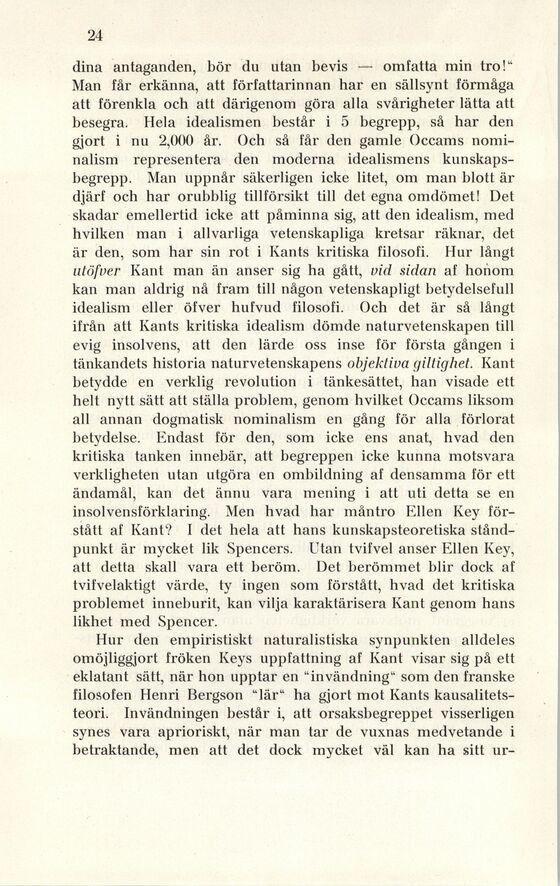 24

dina antaganden, bör du utan bevis — omfatta min tro!" Man får erkänna, att författarinnan har en sällsynt förmåga att förenkla och att därigenom göra alla svårigheter lätta att besegra. Hela idealismen består i 5 begrepp, så har den gjort i nu 2,000 år. Och så får den gamle Occams nominalism representera den moderna idealismens kunskapsbegrepp. Man uppnår säkerligen icke litet, om man blott är djärf och har orubblig tillförsikt till det egna omdömet! Det skadar emellertid icke att påminna sig, att den idealism, med hvilken man i allvarliga vetenskapliga kretsar räknar, det är den, som har sin rot i Kants kritiska filosofi. Hur långt utöfver Kant man än anser sig ha gått, vid sidan af honom kan man aldrig nå fram till någon vetenskapligt betydelsefull idealism eller öfver hufvud filosofi. Och det är så långt ifrån att Kants kritiska idealism dömde naturvetenskapen till evig insolvens, att den lärde oss inse för första gången i tänkandets historia naturvetenskapens objektiva giltighet. Kant betydde en verklig revolution i tänkesättet, han visade ett helt nytt sätt att ställa problem, genom hvilket Occams liksom all annan dogmatisk nominalism en gång för alla förlorat betydelse. Endast för den, som icke ens anat, hvad den kritiska tanken innebär, att begreppen icke kunna motsvara verkligheten utan utgöra en ombildning af densamma för ett ändamål, kan det ännu vara mening i att uti detta se en insolvensförklaring. Men hvad har måntro Ellen Key förstått af Kant? I det hela att hans kunskapsteoretiska ståndpunkt är mycket lik Spencers. Utan tvifvel anser Ellen Key, att detta skall vara ett beröm. Det berömmet blir dock af tvifvelaktigt värde, ty ingen som förstått, hvad det kritiska problemet inneburit, kan vilja karaktärisera Kant genom hans likhet med Spencer.

Hur den empiristiskt naturalistiska synpunkten alldeles omöjliggjort fröken Keys uppfattning af Kant visar sig på ett eklatant sätt, när hon upptar en "invändning" som den franske filosofen Henri Bergson "lär" ha gjort mot Kants kausalitetsteori. Invändningen består i, att orsaksbegreppet visserligen synes vara aprioriskt, när man tar de vuxnas medvetande i betraktande, men att det dock mycket väl kan ha sitt ur-